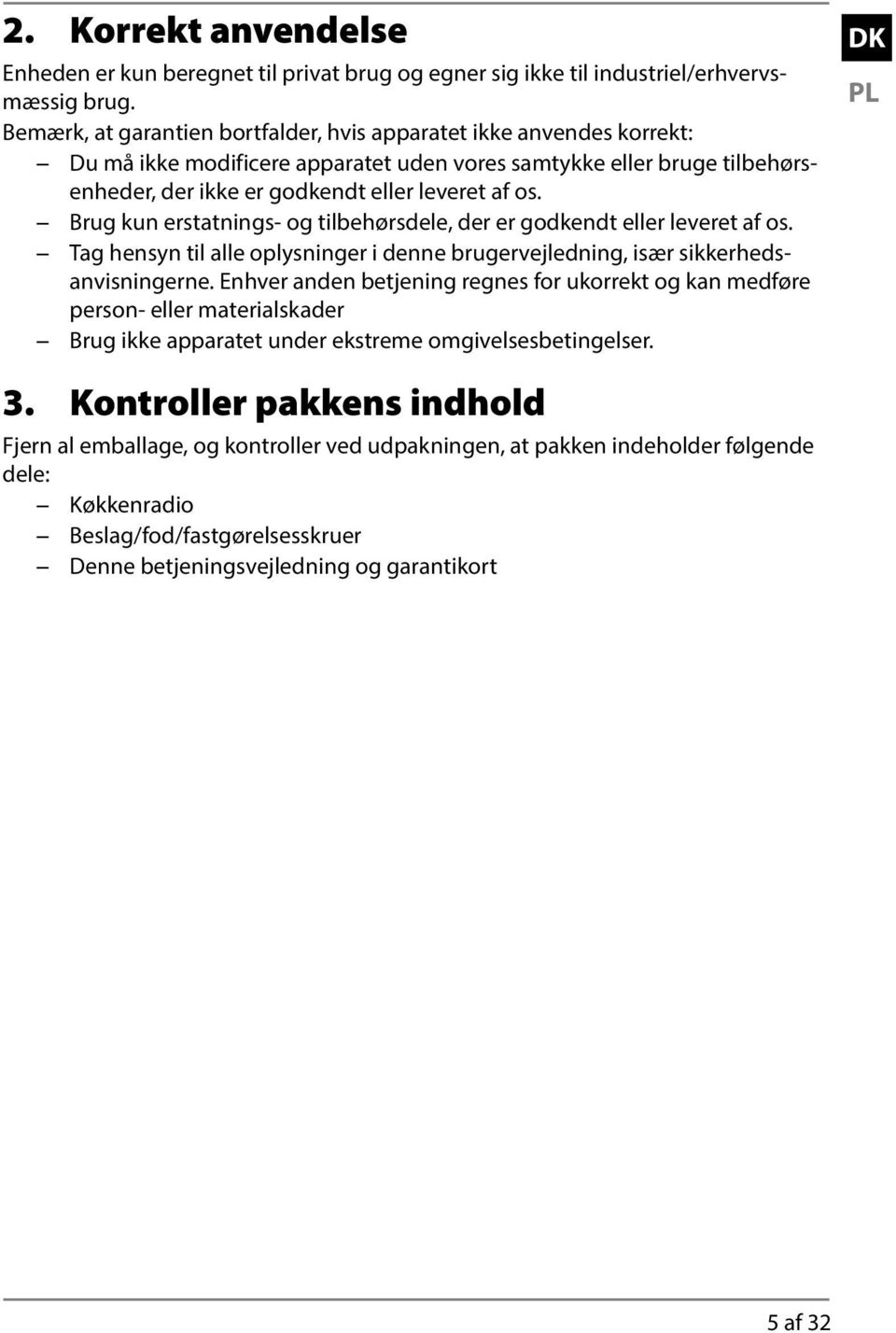 DK
PL

2. Korrekt anvendelse

Enheden er kun beregnet til privat brug og egner sig ikke til industriel/erhvervsmæssig brug.
Bemærk, at garantien bortfalder, hvis apparatet ikke anvendes korrekt:
– Du må ikke modificere apparatet uden vores samtykke eller bruge tilbehørsenheder, der ikke er godkendt eller leveret af os.
– Brug kun erstatnings- og tilbehørsdele, der er godkendt eller leveret af os.
– Tag hensyn til alle oplysninger i denne brugervejledning, især sikkerhedsanvisningerne. Enhver anden betjening regnes for ukorrekt og kan medføre person- eller materialskader
– Brug ikke apparatet under ekstreme omgivelsesbetingelser.

3. Kontroller pakkens indhold

Fjern al emballage, og kontroller ved udpakningen, at pakken indeholder følgende dele:
– Køkkenradio
– Beslag/fod/fastgørelsesskruer
– Denne betjeningsvejledning og garantikort

5 af 32